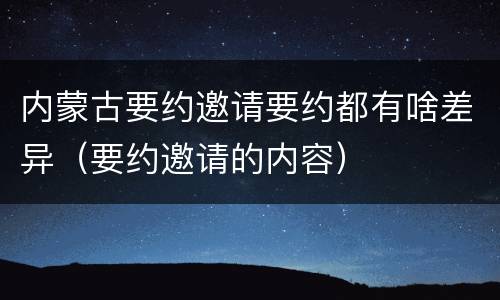 内蒙古要约邀请要约都有啥差异（要约邀请的内容）